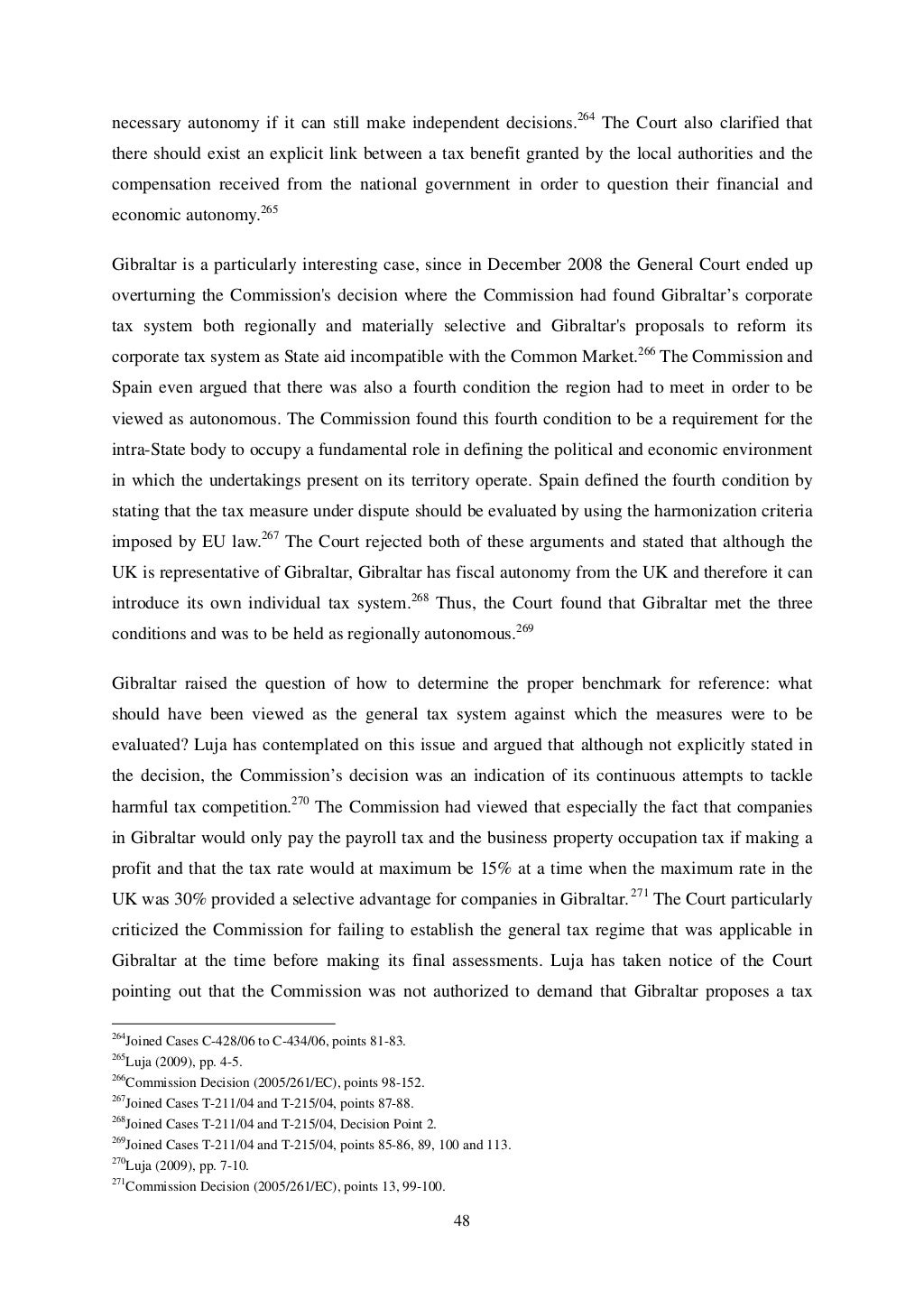 necessary autonomy if it can still make independent decisions.$^{264}$ The Court also clarified that there should exist an explicit link between a tax benefit granted by the local authorities and the compensation received from the national government in order to question their financial and economic autonomy.$^{265}$

Gibraltar is a particularly interesting case, since in December 2008 the General Court ended up overturning the Commission's decision where the Commission had found Gibraltar's corporate tax system both regionally and materially selective and Gibraltar's proposals to reform its corporate tax system as State aid incompatible with the Common Market.$^{266}$ The Commission and Spain even argued that there was also a fourth condition the region had to meet in order to be viewed as autonomous. The Commission found this fourth condition to be a requirement for the intra-State body to occupy a fundamental role in defining the political and economic environment in which the undertakings present on its territory operate. Spain defined the fourth condition by stating that the tax measure under dispute should be evaluated by using the harmonization criteria imposed by EU law.$^{267}$ The Court rejected both of these arguments and stated that although the UK is representative of Gibraltar, Gibraltar has fiscal autonomy from the UK and therefore it can introduce its own individual tax system.$^{268}$ Thus, the Court found that Gibraltar met the three conditions and was to be held as regionally autonomous.$^{269}$

Gibraltar raised the question of how to determine the proper benchmark for reference: what should have been viewed as the general tax system against which the measures were to be evaluated? Luja has contemplated on this issue and argued that although not explicitly stated in the decision, the Commission's decision was an indication of its continuous attempts to tackle harmful tax competition.$^{270}$ The Commission had viewed that especially the fact that companies in Gibraltar would only pay the payroll tax and the business property occupation tax if making a profit and that the tax rate would at maximum be 15% at a time when the maximum rate in the UK was 30% provided a selective advantage for companies in Gibraltar.$^{271}$ The Court particularly criticized the Commission for failing to establish the general tax regime that was applicable in Gibraltar at the time before making its final assessments. Luja has taken notice of the Court pointing out that the Commission was not authorized to demand that Gibraltar proposes a tax

$^{264}$Joined Cases C-428/06 to C-434/06, points 81-83.
$^{265}$Luja (2009), pp. 4-5.
$^{266}$Commission Decision (2005/261/EC), points 98-152.
$^{267}$Joined Cases T-211/04 and T-215/04, points 87-88.
$^{268}$Joined Cases T-211/04 and T-215/04, Decision Point 2.
$^{269}$Joined Cases T-211/04 and T-215/04, points 85-86, 89, 100 and 113.
$^{270}$Luja (2009), pp. 7-10.
$^{271}$Commission Decision (2005/261/EC), points 13, 99-100.

48